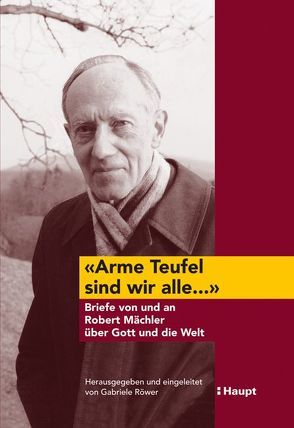 «Arme Teufel sind wir alle...»

Briefe von und an Robert Mächler über Gott und die Welt

Herausgegeben und eingeleitet von Gabriele Röwer

Haupt